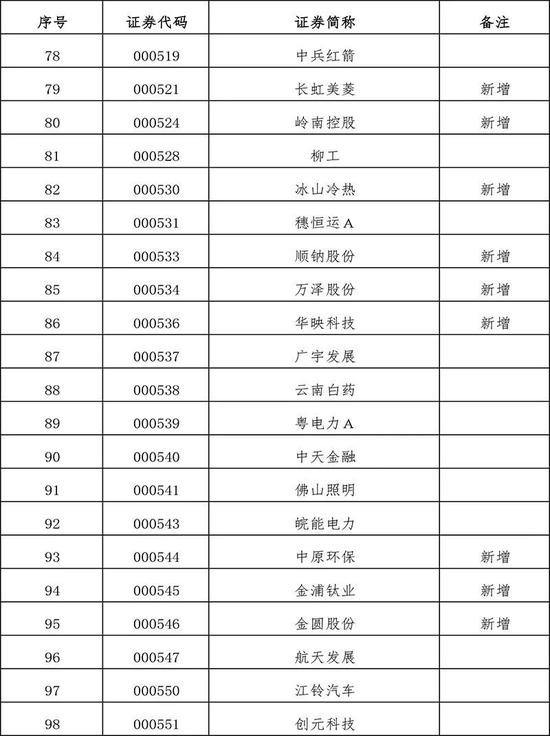 | 序号 | 证券代码 | 证券简称 | 备注 |
|---|---|---|---|
| 78 | 000519 | 中兵红箭 | |
| 79 | 000521 | 长虹美菱 | 新增 |
| 80 | 000524 | 岭南控股 | 新增 |
| 81 | 000528 | 柳工 | |
| 82 | 000530 | 冰山冷热 | 新增 |
| 83 | 000531 | 穗恒运A | |
| 84 | 000533 | 顺钠股份 | 新增 |
| 85 | 000534 | 万泽股份 | 新增 |
| 86 | 000536 | 华映科技 | 新增 |
| 87 | 000537 | 广宇发展 | |
| 88 | 000538 | 云南白药 | |
| 89 | 000539 | 粤电力A | |
| 90 | 000540 | 中天金融 | |
| 91 | 000541 | 佛山照明 | |
| 92 | 000543 | 皖能电力 | |
| 93 | 000544 | 中原环保 | 新增 |
| 94 | 000545 | 金浦钛业 | 新增 |
| 95 | 000546 | 金圆股份 | 新增 |
| 96 | 000547 | 航天发展 | |
| 97 | 000550 | 江铃汽车 | |
| 98 | 000551 | 创元科技 | |